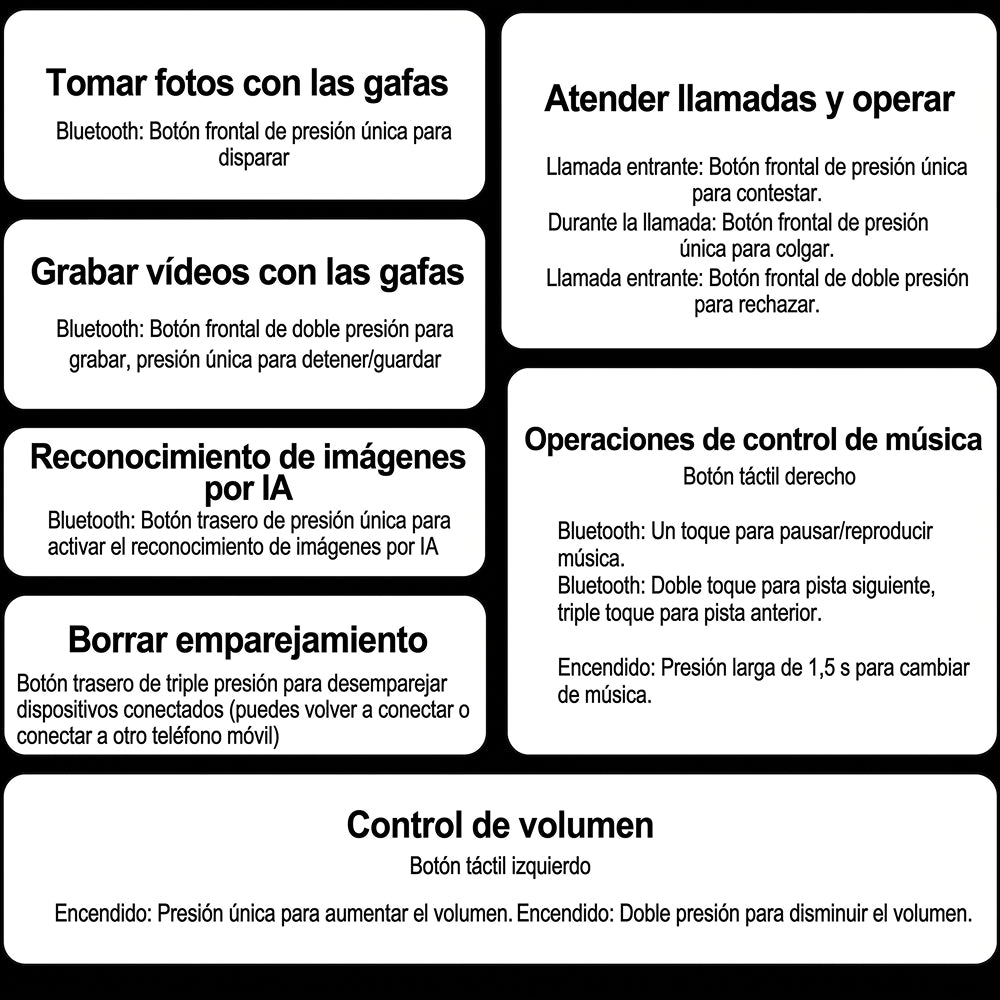 Tomar fotos con las gafas

Bluetooth: Botón frontal de presión única para disparar

Grabar vídeos con las gafas

Bluetooth: Botón frontal de doble presión para grabar, presión única para detener/guardar

Reconocimiento de imágenes por IA

Bluetooth: Botón trasero de presión única para activar el reconocimiento de imágenes por IA

Borrar emparejamiento

Botón trasero de triple presión para desemparejar dispositivos conectados (puedes volver a conectar o conectar a otro teléfono móvil)

Atender llamadas y operar

Llamada entrante: Botón frontal de presión única para contestar.
Durante la llamada: Botón frontal de presión única para colgar.
Llamada entrante: Botón frontal de doble presión para rechazar.

Operaciones de control de música

Botón táctil derecho

Bluetooth: Un toque para pausar/reproducir música.
Bluetooth: Doble toque para pista siguiente, triple toque para pista anterior.

Encendido: Presión larga de 1,5 s para cambiar de música.

Control de volumen

Botón táctil izquierdo

Encendido: Presión única para aumentar el volumen. Encendido: Doble presión para disminuir el volumen.